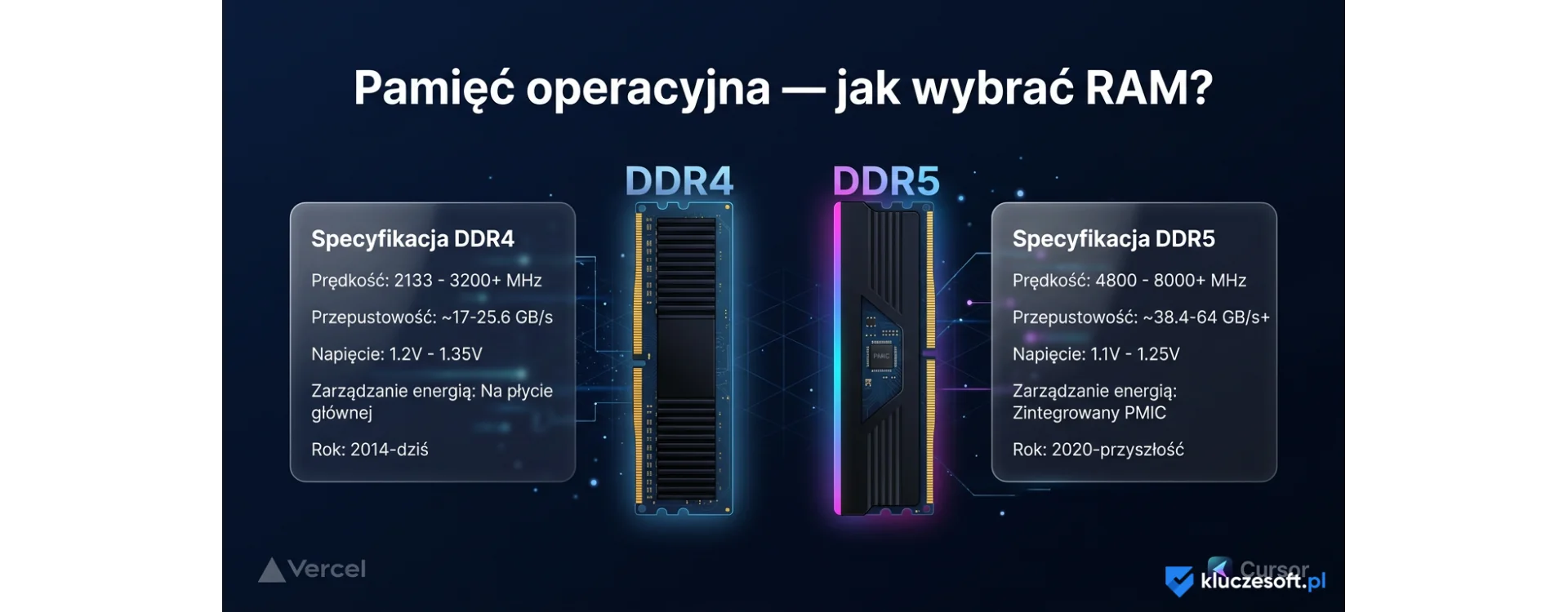 Pamięć operacyjna — jak wybrać RAM?

DDR4

DDR5

Specyfikacja DDR4

Prędkość: 2133 - 3200+ MHz

Przepustowość: ~17-25.6 GB/s

Napięcie: 1.2V - 1.35V

Zarządzanie energią: Na płycie głównej

Rok: 2014-dziś

PMIC

Specyfikacja DDR5

Prędkość: 4800 - 8000+ MHz

Przepustowość: ~38.4-64 GB/s+

Napięcie: 1.1V - 1.25V

Zarządzanie energią: Zintegrowany PMIC

Rok: 2020-przyszłość

Vercel

Cursor

kluczesoft.pl